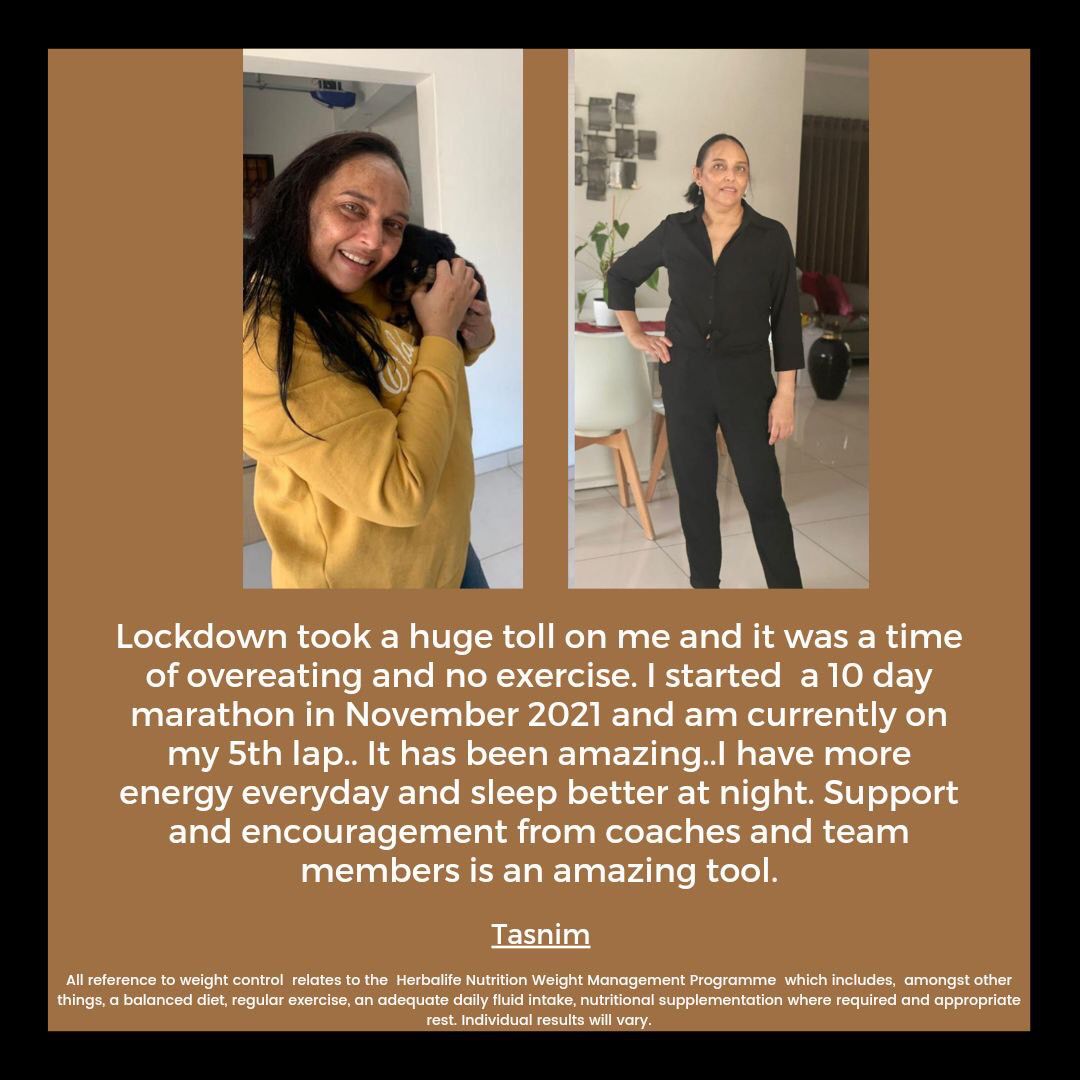 Lockdown took a huge toll on me and it was a time of overeating and no exercise. I started a 10 day marathon in November 2021 and am currently on my 5th lap.. It has been amazing..I have more energy everyday and sleep better at night. Support and encouragement from coaches and team members is an amazing tool.

Tasnim

All reference to weight control relates to the Herbalife Nutrition Weight Management Programme which includes, amongst other things, a balanced diet, regular exercise, an adequate daily fluid intake, nutritional supplementation where required and appropriate rest. Individual results will vary.